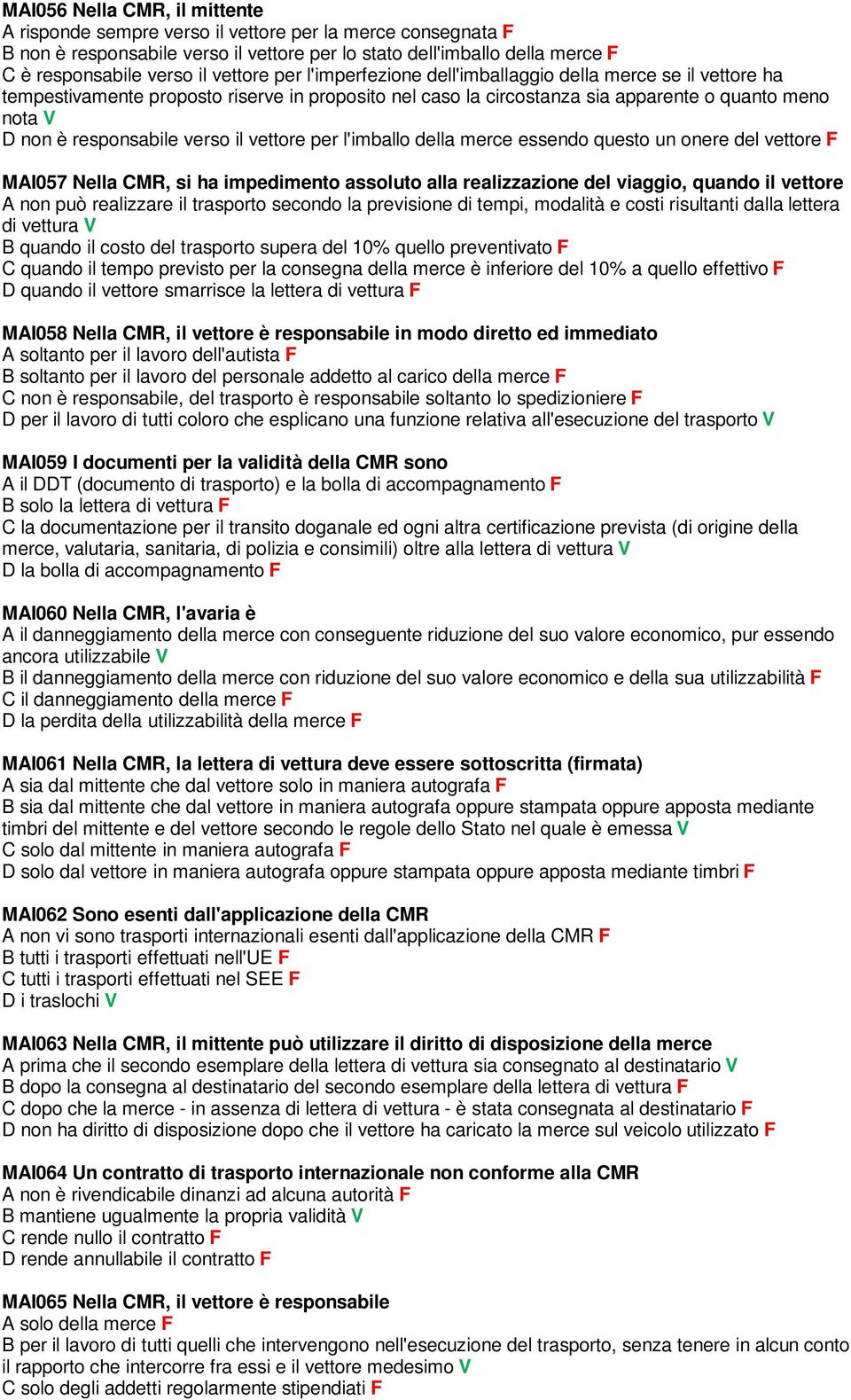 MAI056 Nella CMR, il mittente
A risponde sempre verso il vettore per la merce consegnata F
B non è responsabile verso il vettore per lo stato dell'imballo della merce F
C è responsabile verso il vettore per l'imperfezione dell'imballaggio della merce se il vettore ha tempestivamente proposto riserve in proposito nel caso la circostanza sia apparente o quanto meno nota V
D non è responsabile verso il vettore per l'imballo della merce essendo questo un onere del vettore F

MAI057 Nella CMR, si ha impedimento assoluto alla realizzazione del viaggio, quando il vettore
A non può realizzare il trasporto secondo la previsione di tempi, modalità e costi risultanti dalla lettera di vettura V
B quando il costo del trasporto supera del 10% quello preventivato F
C quando il tempo previsto per la consegna della merce è inferiore del 10% a quello effettivo F
D quando il vettore smarrisce la lettera di vettura F

MAI058 Nella CMR, il vettore è responsabile in modo diretto ed immediato
A soltanto per il lavoro dell'autista F
B soltanto per il lavoro del personale addetto al carico della merce F
C non è responsabile, del trasporto è responsabile soltanto lo spedizioniere F
D per il lavoro di tutti coloro che esplicano una funzione relativa all'esecuzione del trasporto V

MAI059 I documenti per la validità della CMR sono
A il DDT (documento di trasporto) e la bolla di accompagnamento F
B solo la lettera di vettura F
C la documentazione per il transito doganale ed ogni altra certificazione prevista (di origine della merce, valutaria, sanitaria, di polizia e consimili) oltre alla lettera di vettura V
D la bolla di accompagnamento F

MAI060 Nella CMR, l'avaria è
A il danneggiamento della merce con conseguente riduzione del suo valore economico, pur essendo ancora utilizzabile V
B il danneggiamento della merce con riduzione del suo valore economico e della sua utilizzabilità F
C il danneggiamento della merce F
D la perdita della utilizzabilità della merce F

MAI061 Nella CMR, la lettera di vettura deve essere sottoscritta (firmata)
A sia dal mittente che dal vettore solo in maniera autografa F
B sia dal mittente che dal vettore in maniera autografa oppure stampata oppure apposta mediante timbri del mittente e del vettore secondo le regole dello Stato nel quale è emessa V
C solo dal mittente in maniera autografa F
D solo dal vettore in maniera autografa oppure stampata oppure apposta mediante timbri F

MAI062 Sono esenti dall'applicazione della CMR
A non vi sono trasporti internazionali esenti dall'applicazione della CMR F
B tutti i trasporti effettuati nell'UE F
C tutti i trasporti effettuati nel SEE F
D i traslochi V

MAI063 Nella CMR, il mittente può utilizzare il diritto di disposizione della merce
A prima che il secondo esemplare della lettera di vettura sia consegnato al destinatario V
B dopo la consegna al destinatario del secondo esemplare della lettera di vettura F
C dopo che la merce - in assenza di lettera di vettura - è stata consegnata al destinatario F
D non ha diritto di disposizione dopo che il vettore ha caricato la merce sul veicolo utilizzato F

MAI064 Un contratto di trasporto internazionale non conforme alla CMR
A non è rivendicabile dinanzi ad alcuna autorità F
B mantiene ugualmente la propria validità V
C rende nullo il contratto F
D rende annullabile il contratto F

MAI065 Nella CMR, il vettore è responsabile
A solo della merce F
B per il lavoro di tutti quelli che intervengono nell'esecuzione del trasporto, senza tenere in alcun conto il rapporto che intercorre fra essi e il vettore medesimo V
C solo degli addetti regolarmente stipendiati F